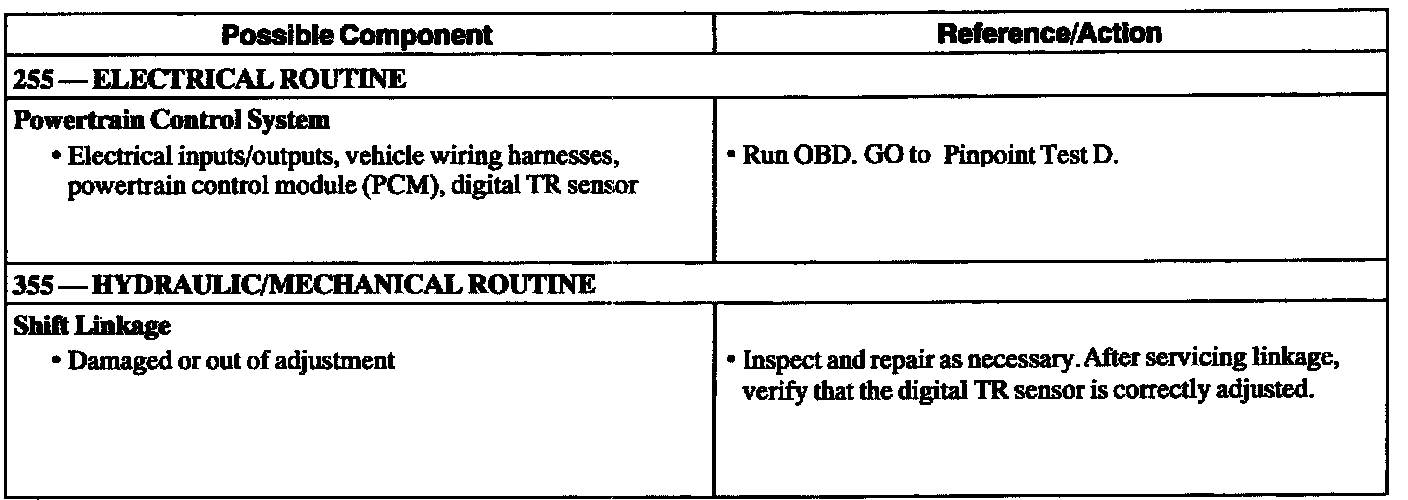 | Possible Component | Reference/Action |
|---|---|
| 255 — ELECTRICAL ROUTINE | |
| Powertrain Control System • Electrical inputs/outputs, vehicle wiring harnesses, powertrain control module (PCM), digital TR sensor | • Run OBD. GO to Pinpoint Test D. |
| 355 — HYDRAULIC/MECHANICAL ROUTINE | |
| Shift Linkage • Damaged or out of adjustment | • Inspect and repair as necessary. After servicing linkage, verify that the digital TR sensor is correctly adjusted. |